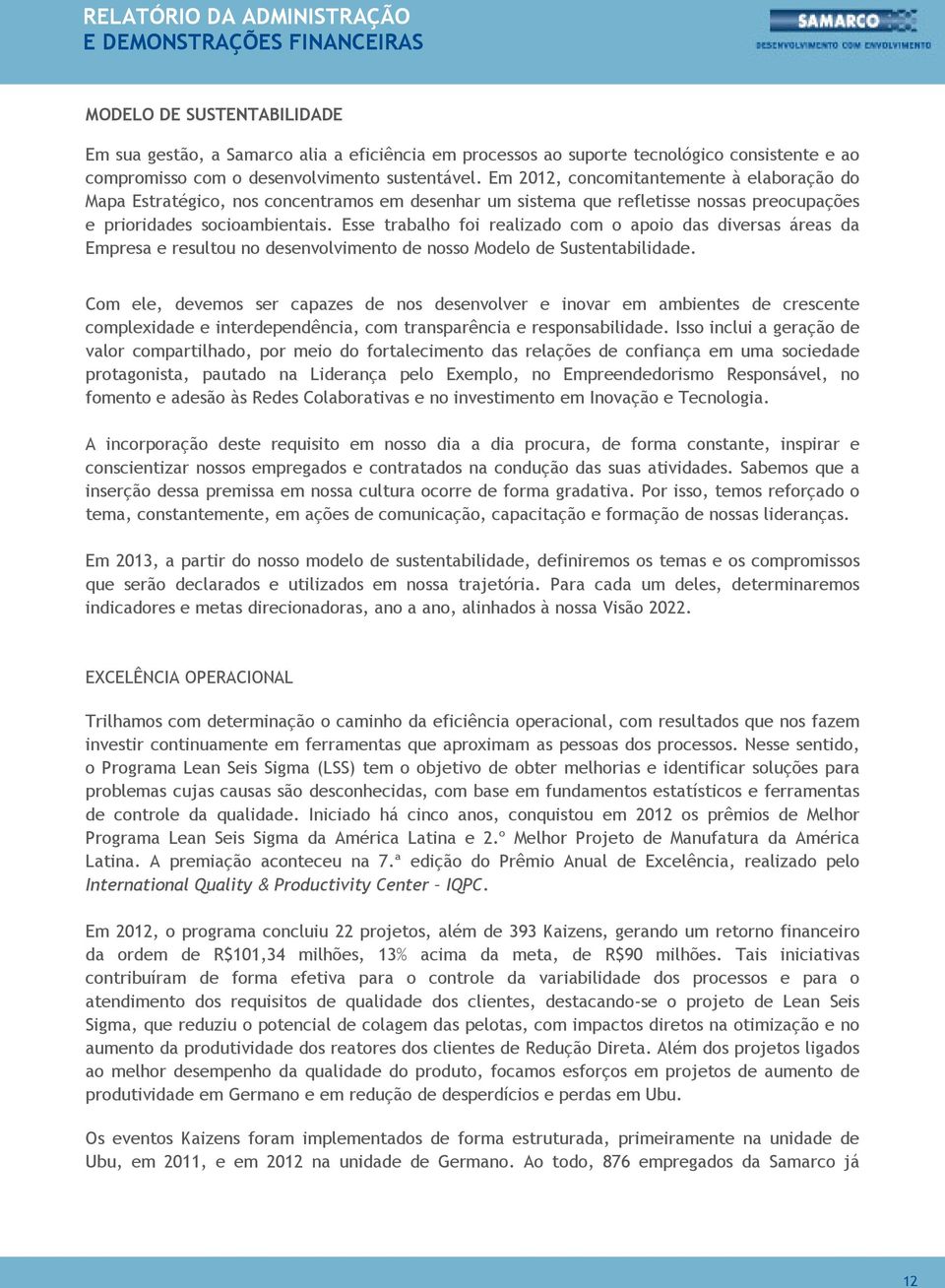 RELATÓRIO DA ADMINISTRAÇÃO
E DEMONSTRAÇÕES FINANCEIRAS

SAMARCO
DESENVOLVIMENTO COM ENVOLVIMENTO

MODELO DE SUSTENTABILIDADE

Em sua gestão, a Samarco alia a eficiência em processos ao suporte tecnológico consistente e ao compromisso com o desenvolvimento sustentável. Em 2012, concomitantemente à elaboração do Mapa Estratégico, nos concentramos em desenhar um sistema que refletisse nossas preocupações e prioridades socioambientais. Esse trabalho foi realizado com o apoio das diversas áreas da Empresa e resultou no desenvolvimento de nosso Modelo de Sustentabilidade.

Com ele, devemos ser capazes de nos desenvolver e inovar em ambientes de crescente complexidade e interdependência, com transparência e responsabilidade. Isso inclui a geração de valor compartilhado, por meio do fortalecimento das relações de confiança em uma sociedade protagonista, pautado na Liderança pelo Exemplo, no Empreendedorismo Responsável, no fomento e adesão às Redes Colaborativas e no investimento em Inovação e Tecnologia.

A incorporação deste requisito em nosso dia a dia procura, de forma constante, inspirar e conscientizar nossos empregados e contratados na condução das suas atividades. Sabemos que a inserção dessa premissa em nossa cultura ocorre de forma gradativa. Por isso, temos reforçado o tema, constantemente, em ações de comunicação, capacitação e formação de nossas lideranças.

Em 2013, a partir do nosso modelo de sustentabilidade, definiremos os temas e os compromissos que serão declarados e utilizados em nossa trajetória. Para cada um deles, determinaremos indicadores e metas direcionadoras, ano a ano, alinhados à nossa Visão 2022.

EXCELÊNCIA OPERACIONAL

Trilhamos com determinação o caminho da eficiência operacional, com resultados que nos fazem investir continuamente em ferramentas que aproximam as pessoas dos processos. Nesse sentido, o Programa Lean Seis Sigma (LSS) tem o objetivo de obter melhorias e identificar soluções para problemas cujas causas são desconhecidas, com base em fundamentos estatísticos e ferramentas de controle da qualidade. Iniciado há cinco anos, conquistou em 2012 os prêmios de Melhor Programa Lean Seis Sigma da América Latina e 2.º Melhor Projeto de Manufatura da América Latina. A premiação aconteceu na 7.ª edição do Prêmio Anual de Excelência, realizado pelo International Quality & Productivity Center – IQPC.

Em 2012, o programa concluiu 22 projetos, além de 393 Kaizens, gerando um retorno financeiro da ordem de R$101,34 milhões, 13% acima da meta, de R$90 milhões. Tais iniciativas contribuíram de forma efetiva para o controle da variabilidade dos processos e para o atendimento dos requisitos de qualidade dos clientes, destacando-se o projeto de Lean Seis Sigma, que reduziu o potencial de colagem das pelotas, com impactos diretos na otimização e no aumento da produtividade dos reatores dos clientes de Redução Direta. Além dos projetos ligados ao melhor desempenho da qualidade do produto, focamos esforços em projetos de aumento de produtividade em Germano e em redução de desperdícios e perdas em Ubu.

Os eventos Kaizens foram implementados de forma estruturada, primeiramente na unidade de Ubu, em 2011, e em 2012 na unidade de Germano. Ao todo, 876 empregados da Samarco já

12